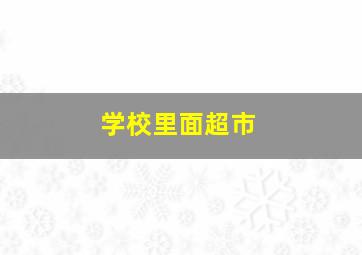 学校里面超市